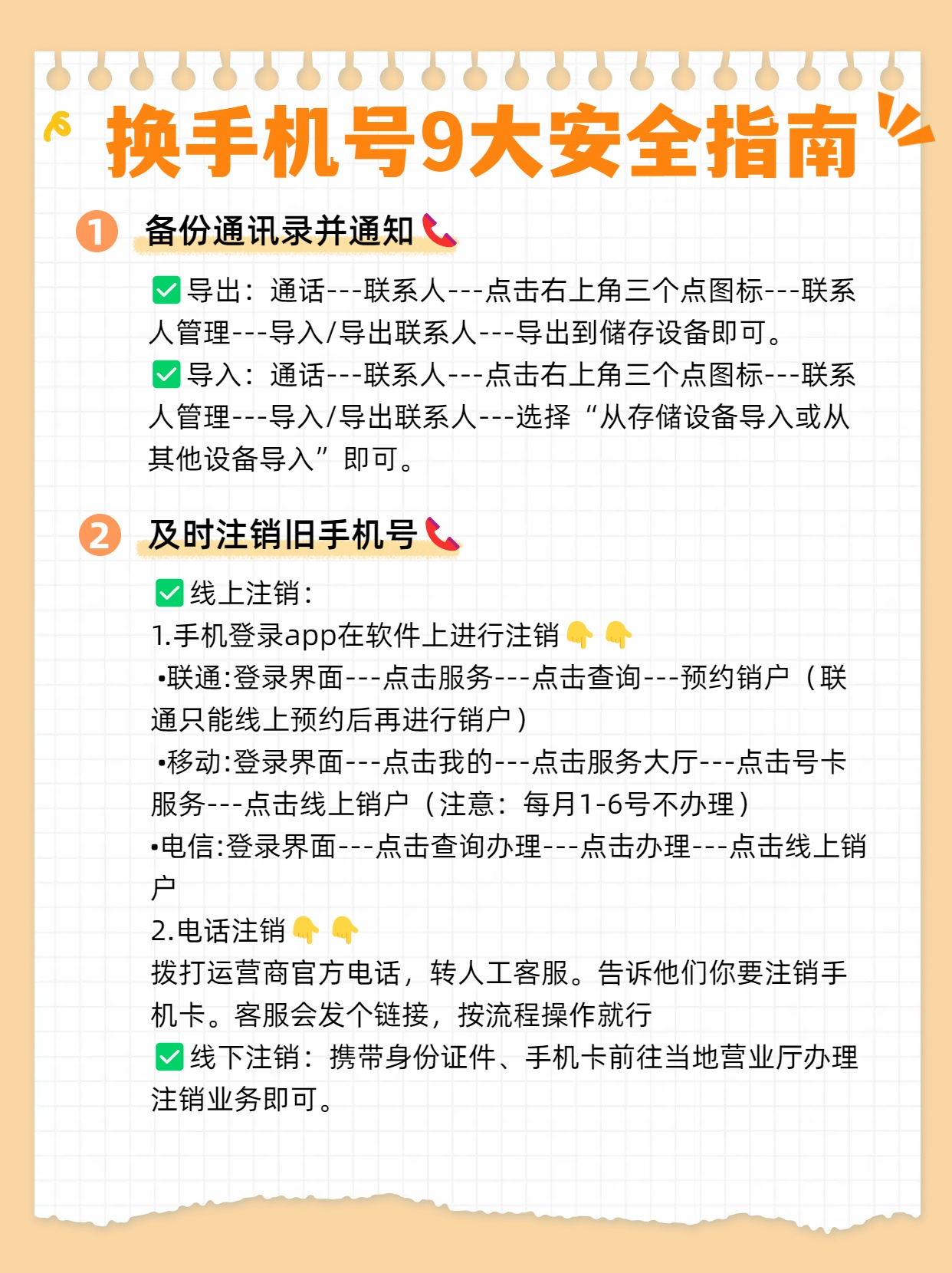 换手机号9大安全指南

1 备份通讯录并通知📞

✅导出：通话---联系人---点击右上角三个点图标---联系人管理---导入/导出联系人---导出到储存设备即可。
✅导入：通话---联系人---点击右上角三个点图标---联系人管理---导入/导出联系人---选择“从存储设备导入或从其他设备导入”即可。

2 及时注销旧手机号📞

✅线上注销：
1.手机登录app在软件上进行注销👇👇
•联通:登录界面---点击服务---点击查询---预约销户（联通只能线上预约后再进行销户）
•移动:登录界面---点击我的---点击服务大厅---点击号卡服务---点击线上销户（注意：每月1-6号不办理）
•电信:登录界面---点击查询办理---点击办理---点击线上销户
2.电话注销👇👇
拨打运营商官方电话，转人工客服。告诉他们你要注销手机卡。客服会发个链接，按流程操作就行
✅线下注销：携带身份证件、手机卡前往当地营业厅办理注销业务即可。